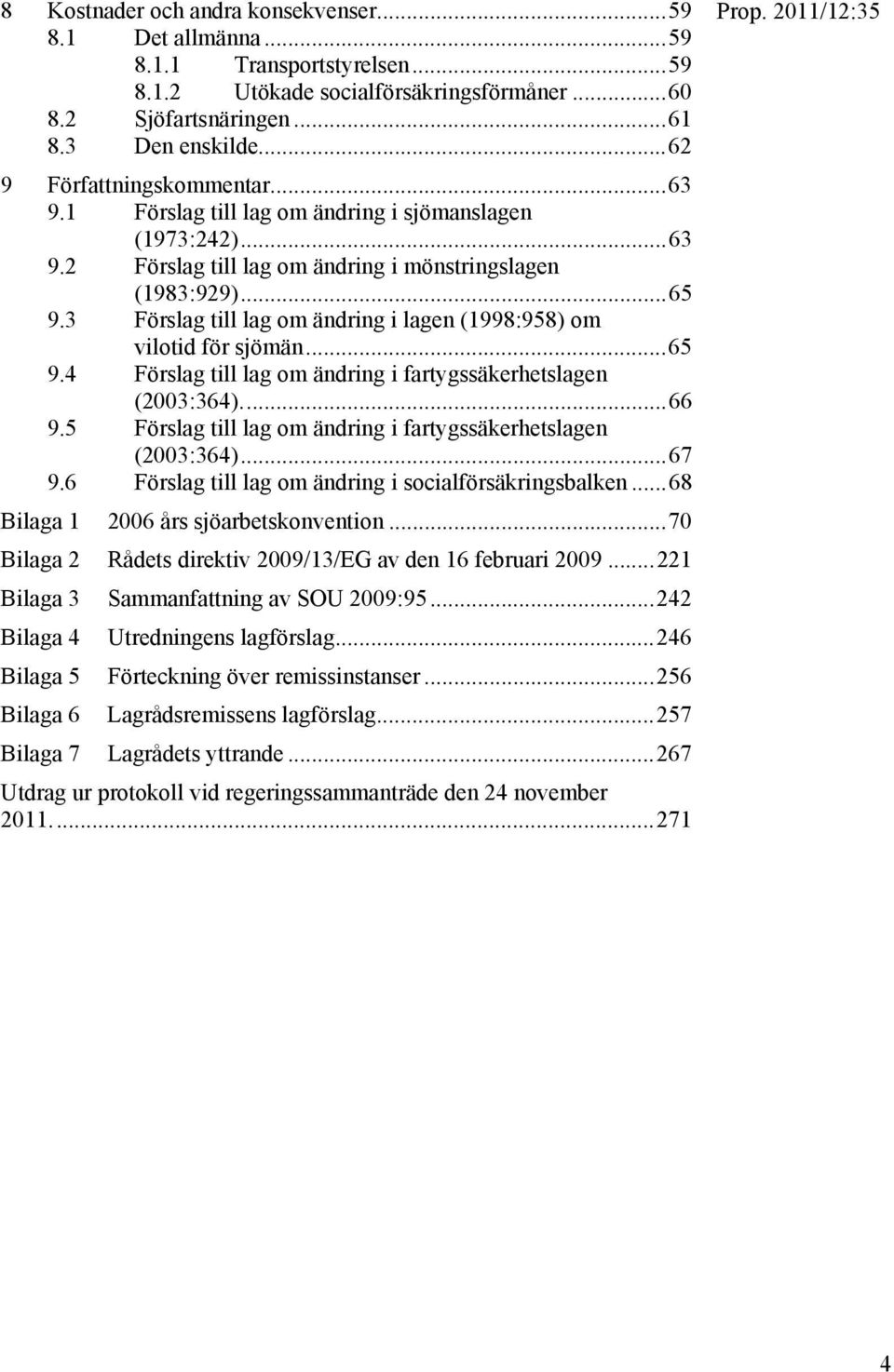 Prop. 2011/12:35

8 Kostnader och andra konsekvenser...59
8.1 Det allmänna...59
8.1.1 Transportstyrelsen...59
8.1.2 Utökade socialförsäkringsförmåner...60
8.2 Sjöfartsnäringen...61
8.3 Den enskilde...62

9 Författningskommentar...63
9.1 Förslag till lag om ändring i sjömanslagen (1973:242)...63
9.2 Förslag till lag om ändring i mönstringslagen (1983:929)...65
9.3 Förslag till lag om ändring i lagen (1998:958) om vilotid för sjömän...65
9.4 Förslag till lag om ändring i fartygssäkerhetslagen (2003:364)....66
9.5 Förslag till lag om ändring i fartygssäkerhetslagen (2003:364)...67
9.6 Förslag till lag om ändring i socialförsäkringsbalken...68

Bilaga 1 2006 års sjöarbetskonvention...70

Bilaga 2 Rådets direktiv 2009/13/EG av den 16 februari 2009...221

Bilaga 3 Sammanfattning av SOU 2009:95...242

Bilaga 4 Utredningens lagförslag...246

Bilaga 5 Förteckning över remissinstanser...256

Bilaga 6 Lagrådsremissens lagförslag...257

Bilaga 7 Lagrådets yttrande...267

Utdrag ur protokoll vid regeringssammanträde den 24 november 2011....271

4